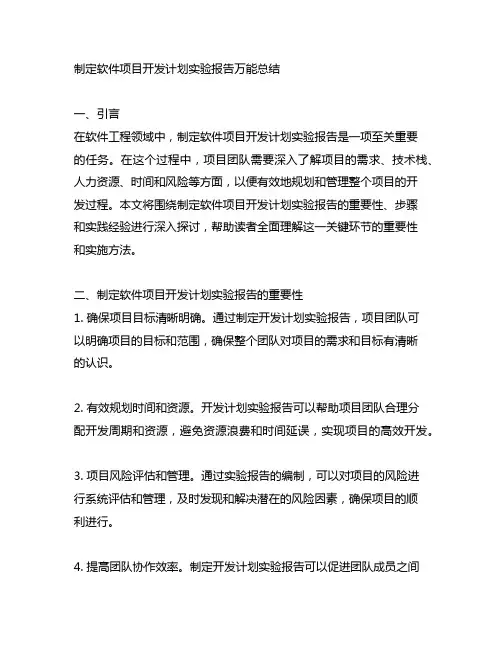 制定软件项目开发计划实验报告万能总结

一、引言
在软件工程领域中，制定软件项目开发计划实验报告是一项至关重要的任务。在这个过程中，项目团队需要深入了解项目的需求、技术栈、人力资源、时间和风险等方面，以便有效地规划和管理整个项目的开发过程。本文将围绕制定软件项目开发计划实验报告的重要性、步骤和实践经验进行深入探讨，帮助读者全面理解这一关键环节的重要性和实施方法。

二、制定软件项目开发计划实验报告的重要性
1. 确保项目目标清晰明确。通过制定开发计划实验报告，项目团队可以明确项目的目标和范围，确保整个团队对项目的需求和目标有清晰的认识。

2. 有效规划时间和资源。开发计划实验报告可以帮助项目团队合理分配开发周期和资源，避免资源浪费和时间延误，实现项目的高效开发。

3. 项目风险评估和管理。通过实验报告的编制，可以对项目的风险进行系统评估和管理，及时发现和解决潜在的风险因素，确保项目的顺利进行。

4. 提高团队协作效率。制定开发计划实验报告可以促进团队成员之间